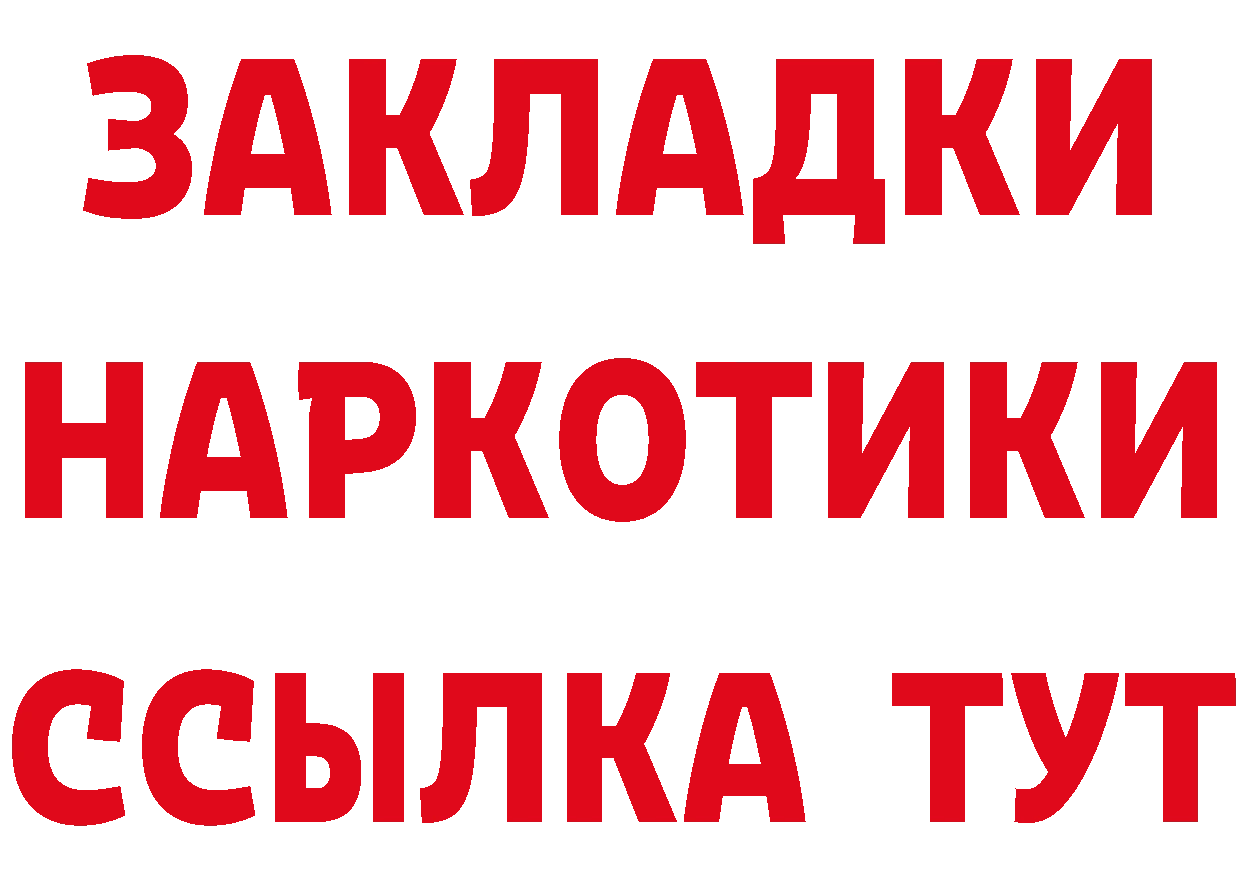 ЗАКЛАДКИ НАРКОТИКИ ССЫЛКА ТУТ